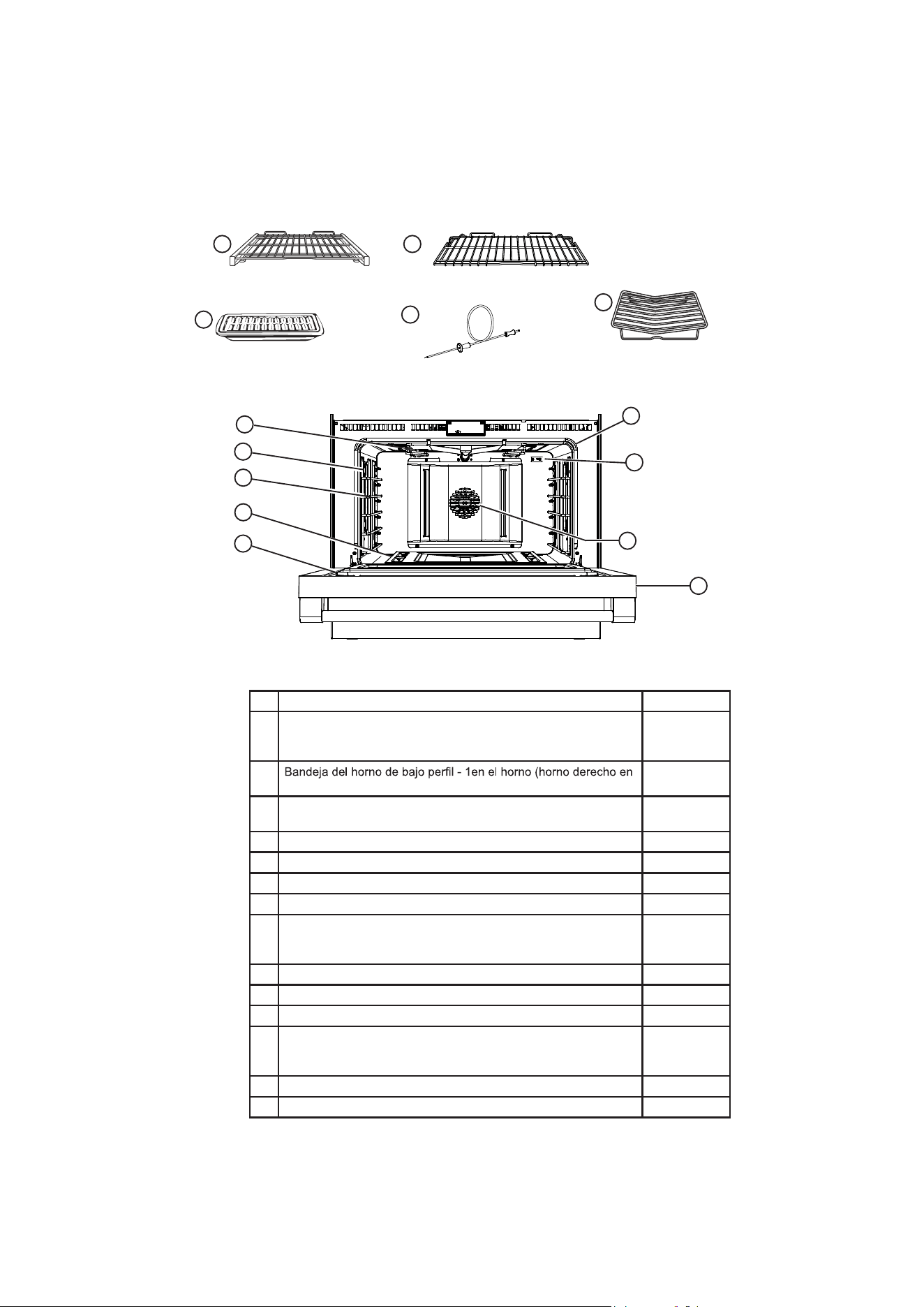 Bandeja del horno de bajo perfil - 1en el horno (horno derecho en